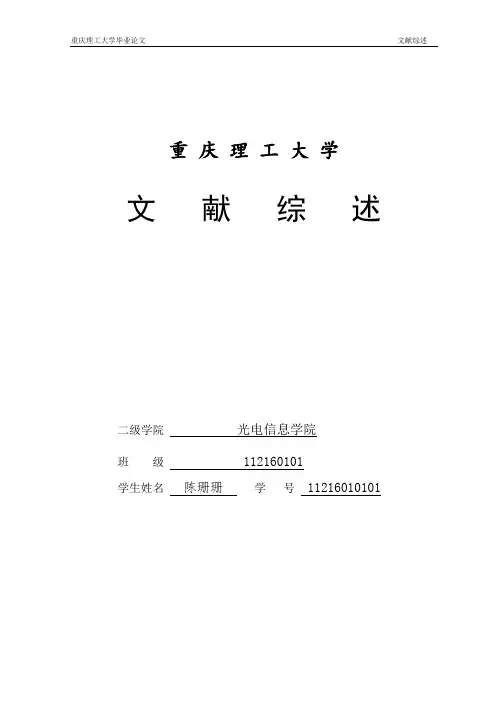 重庆理工大学毕业论文 文献综述

重庆理工大学

文献综述

二级学院 光电信息学院

班级 112160101

学生姓名 陈珊珊 学号 11216010101